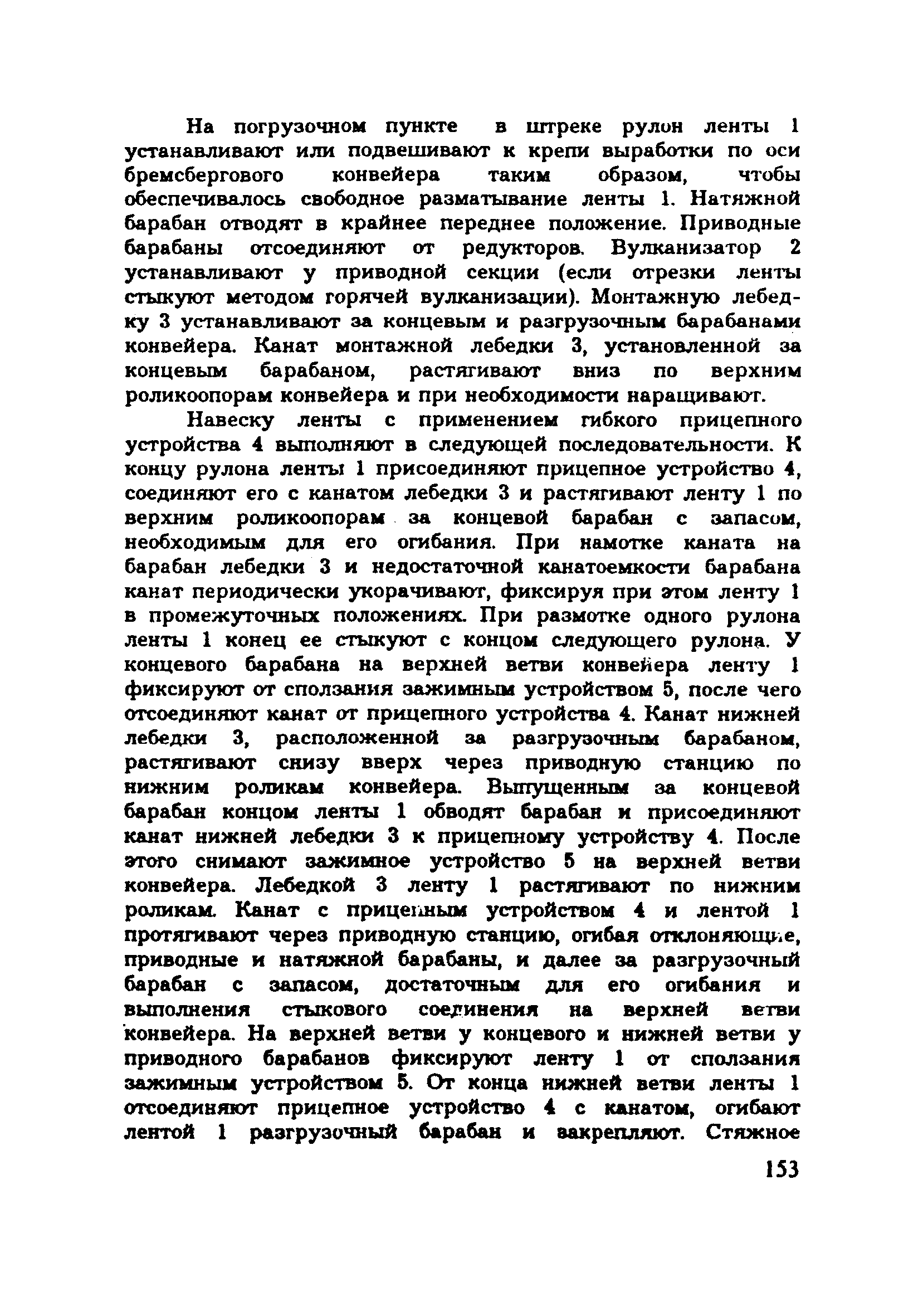 На погрузочном пункте в штреке рулон ленты 1 устанавливают или подвешивают к крепи выработки по оси бремсбергового конвейера таким образом, чтобы обеспечивалось свободное разматывание ленты 1. Натяжной барабан отводят в крайнее переднее положение. Приводные барабаны отсоединяют от редукторов. Вулканизатор 2 устанавливают у приводной секции (если отрезки ленты стыкуют методом горячей вулканизации). Монтажную лебедку 3 устанавливают за концевым и разгрузочным барабанами конвейера. Канат монтажной лебедки 3, установленной за концевым барабаном, растягивают вниз по верхним роликоопорам конвейера и при необходимости наращивают.

Навеску ленты с применением гибкого прицепного устройства 4 выполняют в следующей последовательности. К концу рулона ленты 1 присоединяют прицепное устройство 4, соединяют его с канатом лебедки 3 и растягивают ленту 1 по верхним роликоопорам за концевой барабан с запасом, необходимым для его огибания. При намотке каната на барабан лебедки 3 и недостаточной канатоемкости барабана канат периодически укорачивают, фиксируя при этом ленту 1 в промежуточных положениях. При размотке одного рулона ленты 1 конец ее стыкуют с концом следующего рулона. У концевого барабана на верхней ветви конвейера ленту 1 фиксируют от сползания зажимным устройством 5, после чего отсоединяют канат от прицепного устройства 4. Канат нижней лебедки 3, расположенной за разгрузочным барабаном, растягивают снизу вверх через приводную станцию по нижним роликам конвейера. Выпущенным за концевой барабан концом ленты 1 обводят барабан и присоединяют канат нижней лебедки 3 к прицепному устройству 4. После этого снимают зажимное устройство 5 на верхней ветви конвейера. Лебедкой 3 ленту 1 растягивают по нижним роликам. Канат с прицепным устройством 4 и лентой 1 протягивают через приводную станцию, огибая отклоняющие, приводные и натяжной барабаны, и далее за разгрузочный барабан с запасом, достаточным для его огибания и выполнения стыкового соединения на верхней ветви конвейера. На верхней ветви у концевого и нижней ветви у приводного барабанов фиксируют ленту 1 от сползания зажимным устройством 5. От конца нижней ветви ленты 1 отсоединяют прицепное устройство 4 с канатом, огибают лентой 1 разгрузочный барабан и закрепляют. Стяжное

153